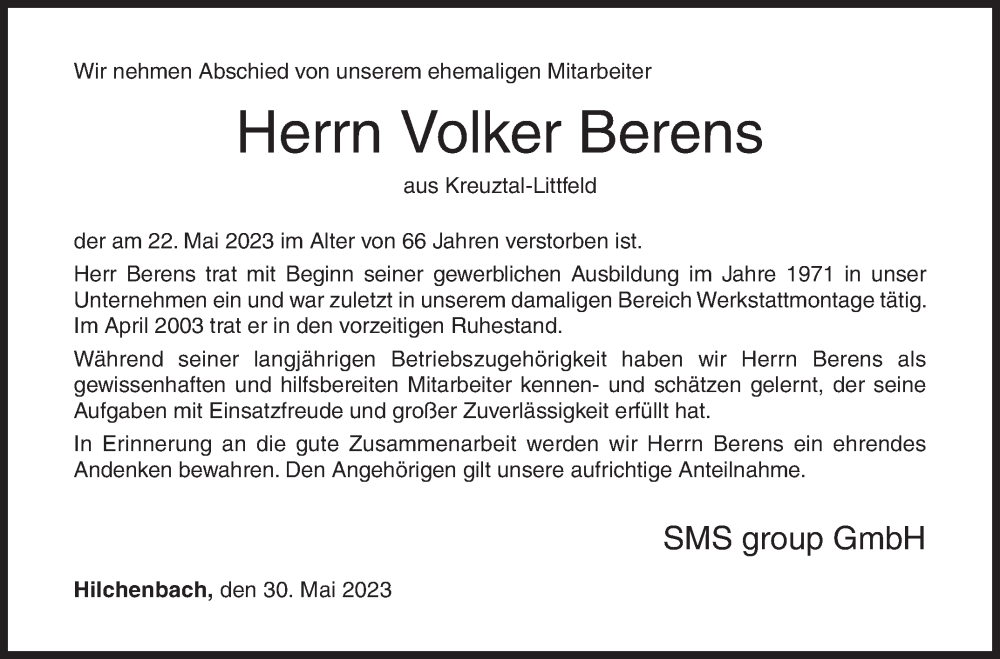 Wir nehmen Abschied von unserem ehemaligen Mitarbeiter

Herrn Volker Berens

aus Kreuztal-Littfeld

der am 22. Mai 2023 im Alter von 66 Jahren verstorben ist.

Herr Berens trat mit Beginn seiner gewerblichen Ausbildung im Jahre 1971 in unser Unternehmen ein und war zuletzt in unserem damaligen Bereich Werkstattmontage tätig. Im April 2003 trat er in den vorzeitigen Ruhestand.

Während seiner langjährigen Betriebszugehörigkeit haben wir Herrn Berens als gewissenhaften und hilfsbereiten Mitarbeiter kennen- und schätzen gelernt, der seine Aufgaben mit Einsatzfreude und großer Zuverlässigkeit erfüllt hat.

In Erinnerung an die gute Zusammenarbeit werden wir Herrn Berens ein ehrendes Andenken bewahren. Den Angehörigen gilt unsere aufrichtige Anteilnahme.

SMS group GmbH

Hilchenbach, den 30. Mai 2023